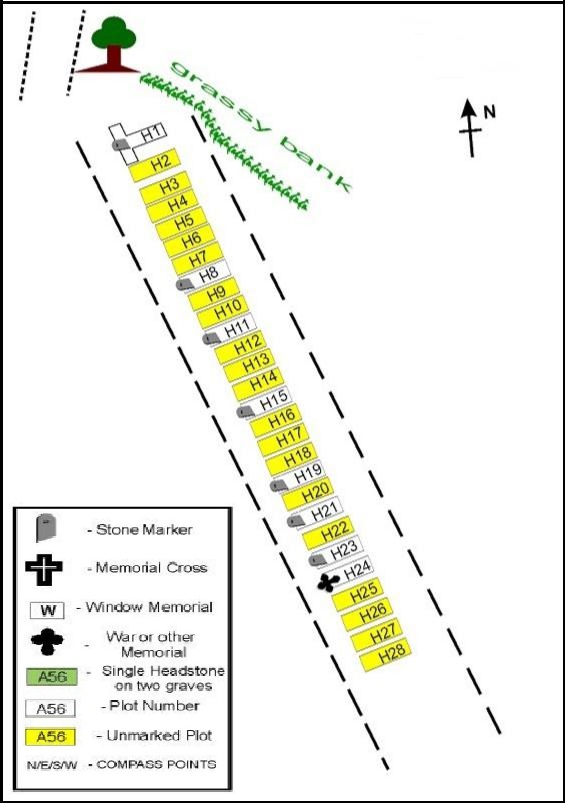 grassy bank

N

H1
H2
H3
H4
H5
H6
H7
H8
H9
H10
H11
H12
H13
H14
H15
H16
H17
H18
H19
H20
H21
H22
H23
H24
H25
H26
H27
H28

- Stone Marker
- Memorial Cross
W - Window Memorial
- War or other Memorial
A56 - Single Headstone on two graves
A56 - Plot Number
A56 - Unmarked Plot
N/E/S/W - COMPASS POINTS